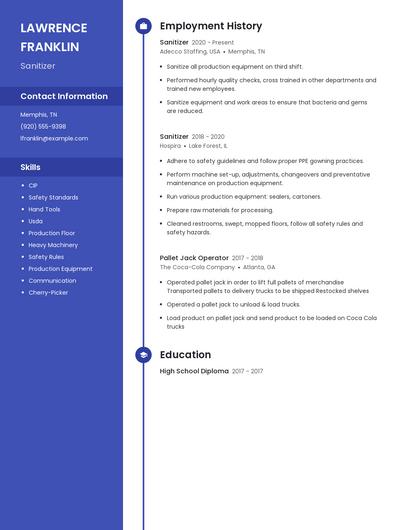 LAWRENCE FRANKLIN

Sanitizer

Contact Information

Memphis, TN

(920) 555-9398

lfranklin@example.com

Skills

- CIP
- Safety Standards
- Hand Tools
- Usda
- Production Floor
- Heavy Machinery
- Safety Rules
- Production Equipment
- Communication
- Cherry-Picker

Employment History

Sanitizer 2020 - Present
Adecco Staffing, USA • Memphis, TN

- Sanitize all production equipment on third shift.
- Performed hourly quality checks, cross trained in other departments and trained new employees.
- Sanitize equipment and work areas to ensure that bacteria and gems are reduced.

Sanitizer 2018 - 2020
Hospira • Lake Forest, IL

- Adhere to safety guidelines and follow proper PPE gowning practices.
- Perform machine set-up, adjustments, changeovers and preventative maintenance on production equipment.
- Run various production equipment: sealers, cartoners.
- Prepare raw materials for processing.
- Cleaned restrooms, swept, mopped floors, follow all safety rules and safety hazards.

Pallet Jack Operator 2017 - 2018
The Coca-Cola Company • Atlanta, GA

- Operated pallet jack in order to lift full pallets of merchandise Transported pallets to delivery trucks to be shipped Restocked shelves
- Operated a pallet jack to unload & load trucks.
- Load product on pallet jack and send product to be loaded on Coca Cola trucks

Education

High School Diploma 2017 - 2017